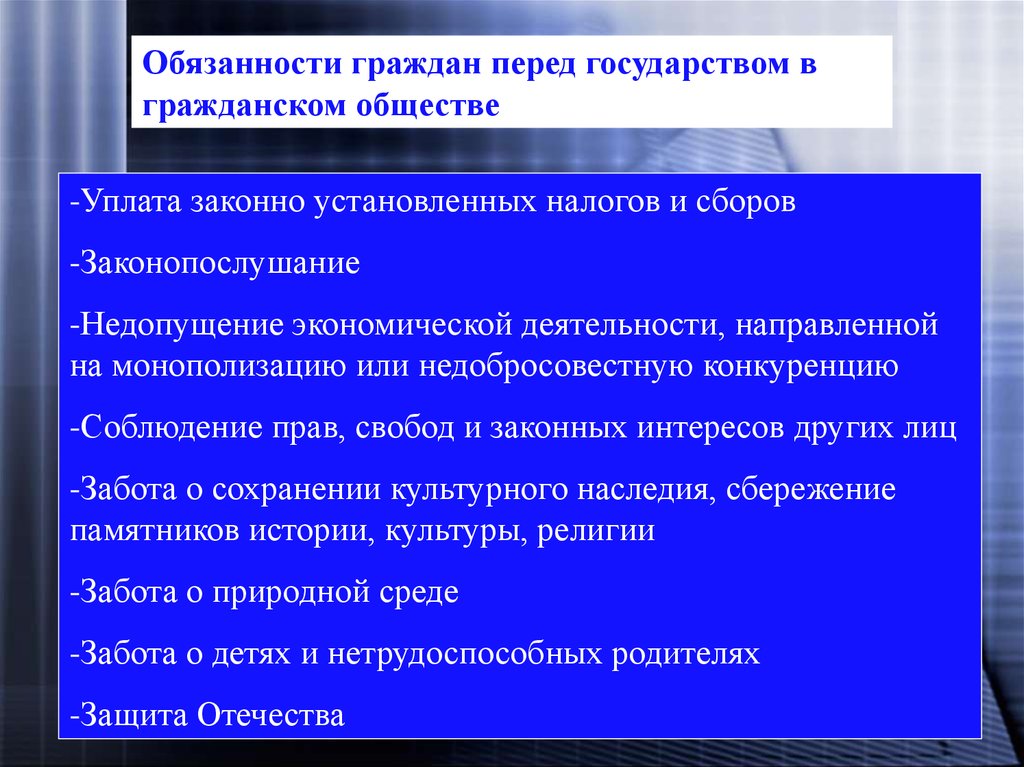 Обязанности граждан перед государством в гражданском обществе

-Уплата законно установленных налогов и сборов

-Законопослушание

-Недопущение экономической деятельности, направленной на монополизацию или недобросовестную конкуренцию

-Соблюдение прав, свобод и законных интересов других лиц

-Забота о сохранении культурного наследия, сбережение памятников истории, культуры, религии

-Забота о природной среде

-Забота о детях и нетрудоспособных родителях

-Защита Отечества